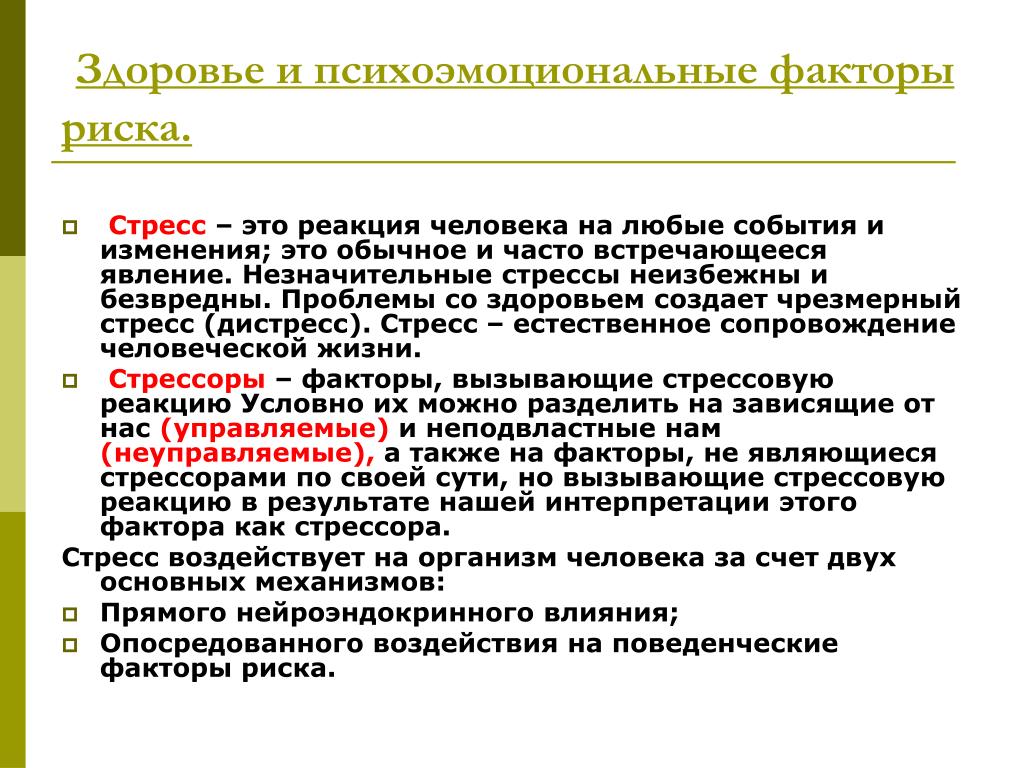 Здоровье и психоэмоциональные факторы риска.

Стресс – это реакция человека на любые события и изменения; это обычное и часто встречающееся явление. Незначительные стрессы неизбежны и безвредны. Проблемы со здоровьем создает чрезмерный стресс (дистресс). Стресс – естественное сопровождение человеческой жизни.

Стрессоры – факторы, вызывающие стрессовую реакцию Условно их можно разделить на зависящие от нас (управляемые) и неподвластные нам (неуправляемые), а также на факторы, не являющиеся стрессорами по своей сути, но вызывающие стрессовую реакцию в результате нашей интерпретации этого фактора как стрессора.

Стресс воздействует на организм человека за счет двух основных механизмов:

Прямого нейроэндокринного влияния;

Опосредованного воздействия на поведенческие факторы риска.